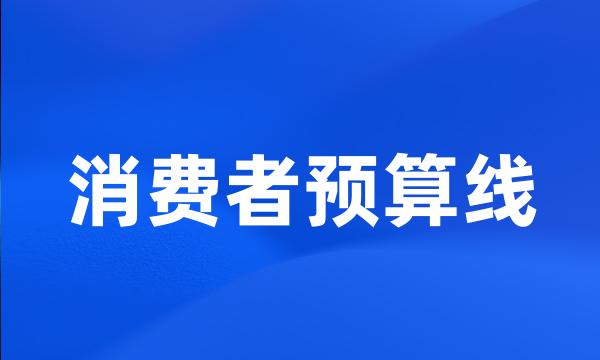 消费者预算线